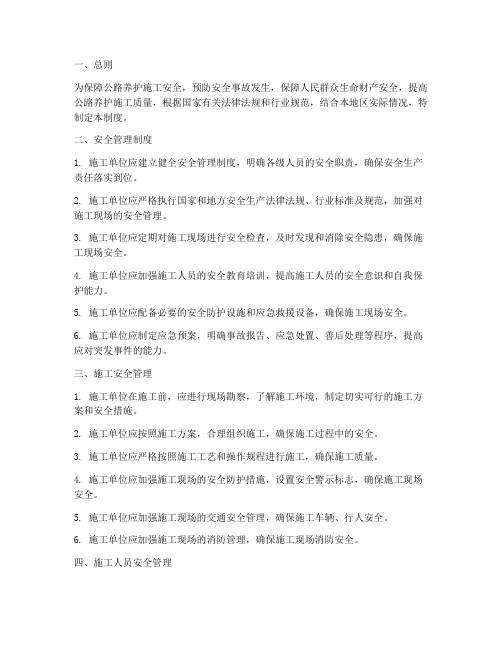 一、总则

为保障公路养护施工安全，预防安全事故发生，保障人民群众生命财产安全，提高公路养护施工质量，根据国家有关法律法规和行业规范，结合本地区实际情况，特制定本制度。

二、安全管理制度

1. 施工单位应建立健全安全管理制度，明确各级人员的安全职责，确保安全生产责任落实到位。

2. 施工单位应严格执行国家和地方安全生产法律法规、行业标准及规范，加强对施工现场的安全管理。

3. 施工单位应定期对施工现场进行安全检查，及时发现和消除安全隐患，确保施工现场安全。

4. 施工单位应加强施工人员的安全教育培训，提高施工人员的安全意识和自我保护能力。

5. 施工单位应配备必要的安全防护设施和应急救援设备，确保施工现场安全。

6. 施工单位应制定应急预案，明确事故报告、应急处置、善后处理等程序，提高应对突发事件的能力。

三、施工安全管理

1. 施工单位在施工前，应进行现场勘察，了解施工环境，制定切实可行的施工方案和安全措施。

2. 施工单位应按照施工方案，合理组织施工，确保施工过程中的安全。

3. 施工单位应严格按照施工工艺和操作规程进行施工，确保施工质量。

4. 施工单位应加强施工现场的安全防护措施，设置安全警示标志，确保施工现场安全。

5. 施工单位应加强施工现场的交通安全管理，确保施工车辆、行人安全。

6. 施工单位应加强施工现场的消防管理，确保施工现场消防安全。

四、施工人员安全管理